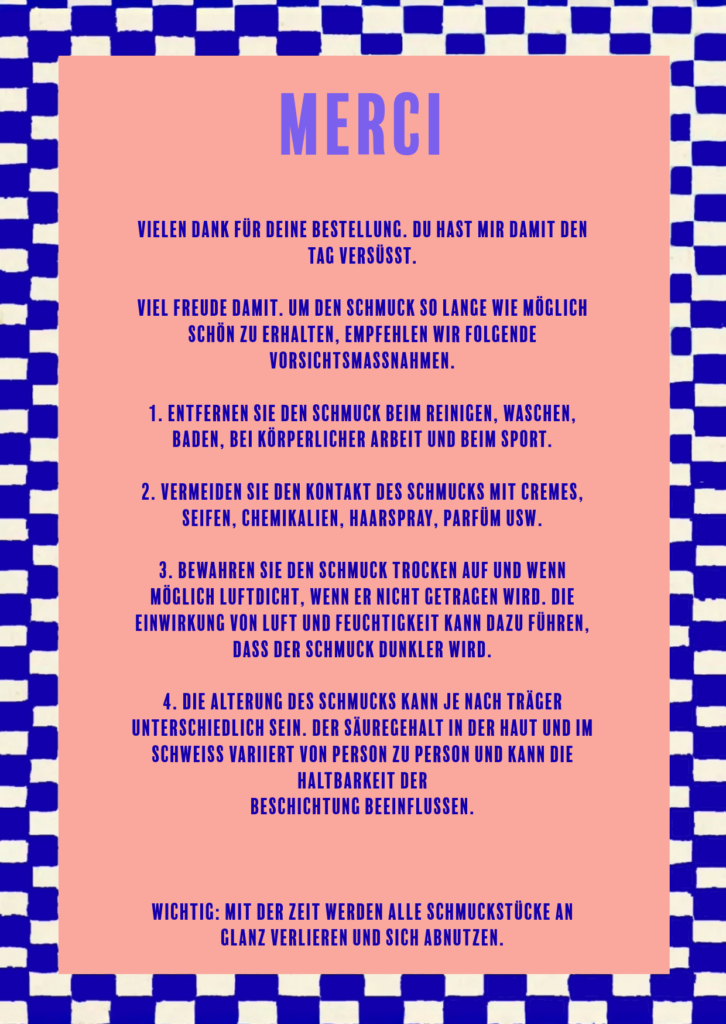 MERCI

VIELEN DANK FÜR DEINE BESTELLUNG. DU HAST MIR DAMIT DEN TAG VERSÜSST.

VIEL FREUDE DAMIT. UM DEN SCHMUCK SO LANGE WIE MÖGLICH SCHÖN ZU ERHALTEN, EMPFEHLEN WIR FOLGENDE VORSICHTSMASSNAHMEN.

1. ENTFERNEN SIE DEN SCHMUCK BEIM REINIGEN, WASCHEN, BADEN, BEI KÖRPERLICHER ARBEIT UND BEIM SPORT.

2. VERMEIDEN SIE DEN KONTAKT DES SCHMUCKS MIT CREMES, SEIFEN, CHEMIKALIEN, HAARSPRAY, PARFÜM USW.

3. BEWAHREN SIE DEN SCHMUCK TROCKEN AUF UND WENN MÖGLICH LUFTDICHT, WENN ER NICHT GETRAGEN WIRD. DIE EINWIRKUNG VON LUFT UND FEUCHTIGKEIT KANN DAZU FÜHREN, DASS DER SCHMUCK DUNKLER WIRD.

4. DIE ALTERUNG DES SCHMUCKS KANN JE NACH TRÄGER UNTERSCHIEDLICH SEIN. DER SÄUREGEHALT IN DER HAUT UND IM SCHWEISS VARIIERT VON PERSON ZU PERSON UND KANN DIE HALTBARKEIT DER
BESCHICHTUNG BEEINFLUSSEN.

WICHTIG: MIT DER ZEIT WERDEN ALLE SCHMUCKSTÜCKE AN GLANZ VERLIEREN UND SICH ABNUTZEN.